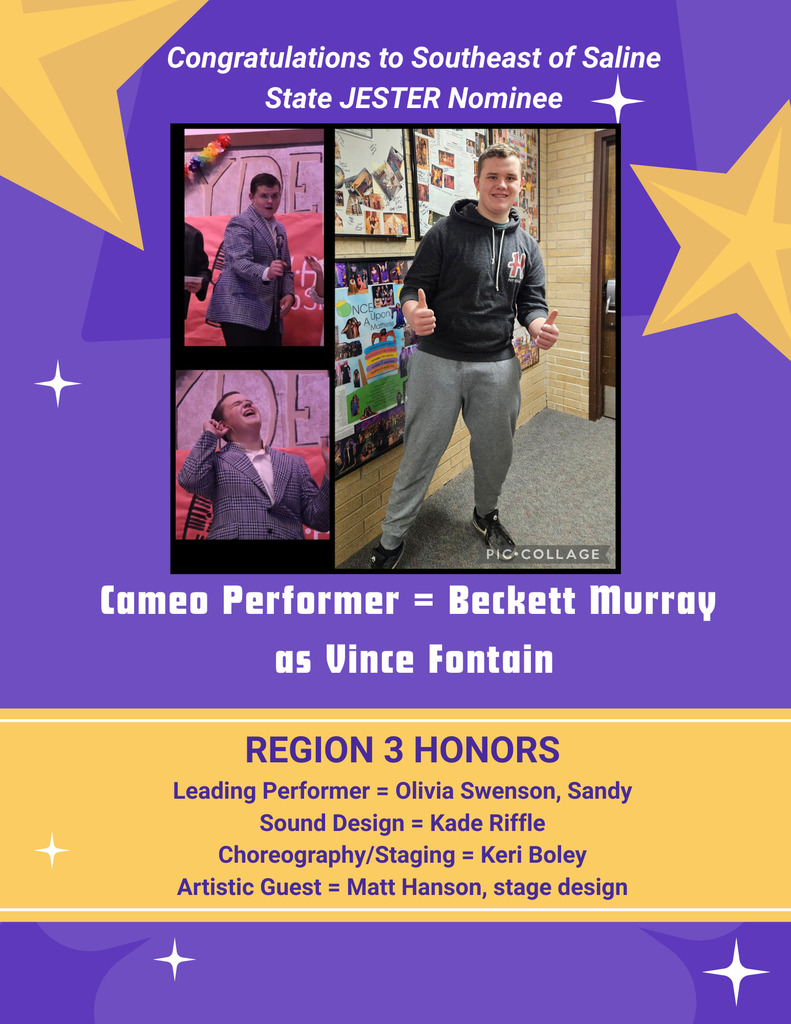 Congratulations to Southeast of Saline
State JESTER Nominee

PIC•COLLAGE

Cameo Performer = Beckett Murray as Vince Fontain

REGION 3 HONORS
Leading Performer = Olivia Swenson, Sandy
Sound Design = Kade Riffle
Choreography/Staging = Keri Boley
Artistic Guest = Matt Hanson, stage design